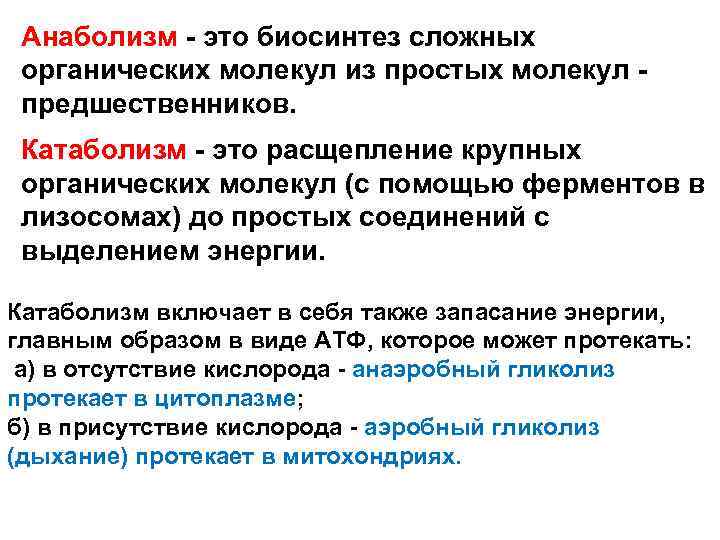 Анаболизм - это биосинтез сложных органических молекул из простых молекул - предшественников.

Катаболизм - это расщепление крупных органических молекул (с помощью ферментов в лизосомах) до простых соединений с выделением энергии.

Катаболизм включает в себя также запасание энергии, главным образом в виде АТФ, которое может протекать:
а) в отсутствие кислорода - анаэробный гликолиз протекает в цитоплазме;
б) в присутствие кислорода - аэробный гликолиз (дыхание) протекает в митохондриях.